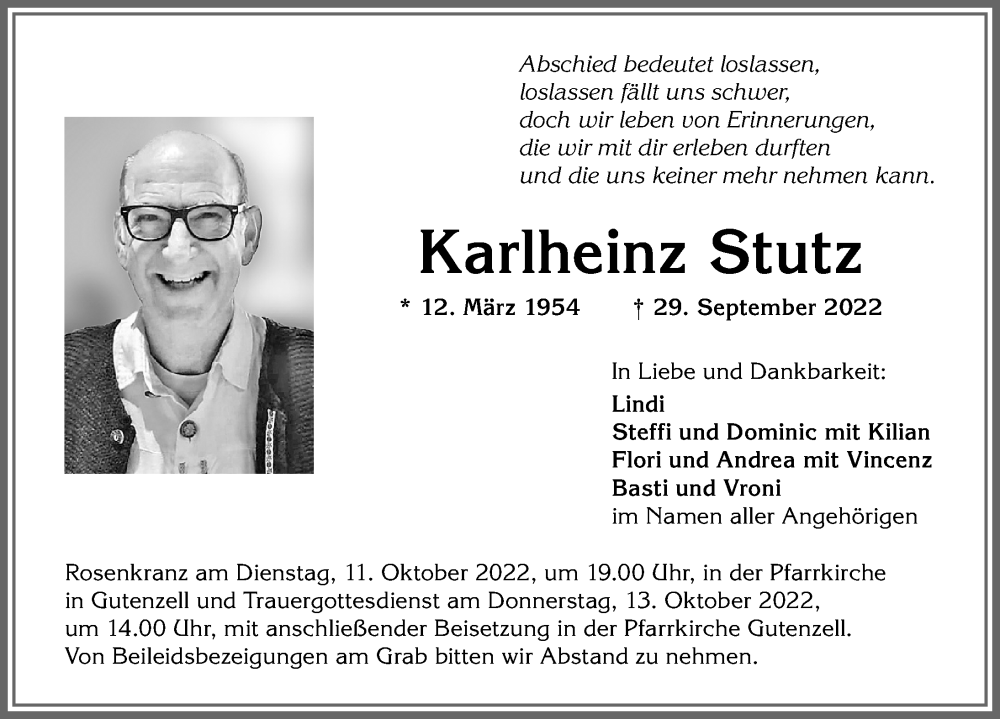 Abschied bedeutet loslassen,
loslassen fällt uns schwer,
doch wir leben von Erinnerungen,
die wir mit dir erleben durften
und die uns keiner mehr nehmen kann.

Karlheinz Stutz

* 12. März 1954 † 29. September 2022

In Liebe und Dankbarkeit:
Lindi
Steffi und Dominic mit Kilian
Flori und Andrea mit Vincenz
Basti und Vroni
im Namen aller Angehörigen

Rosenkranz am Dienstag, 11. Oktober 2022, um 19.00 Uhr, in der Pfarrkirche in Gutenzell und Trauergottesdienst am Donnerstag, 13. Oktober 2022, um 14.00 Uhr, mit anschließender Beisetzung in der Pfarrkirche Gutenzell. Von Beileidsbezeigungen am Grab bitten wir Abstand zu nehmen.